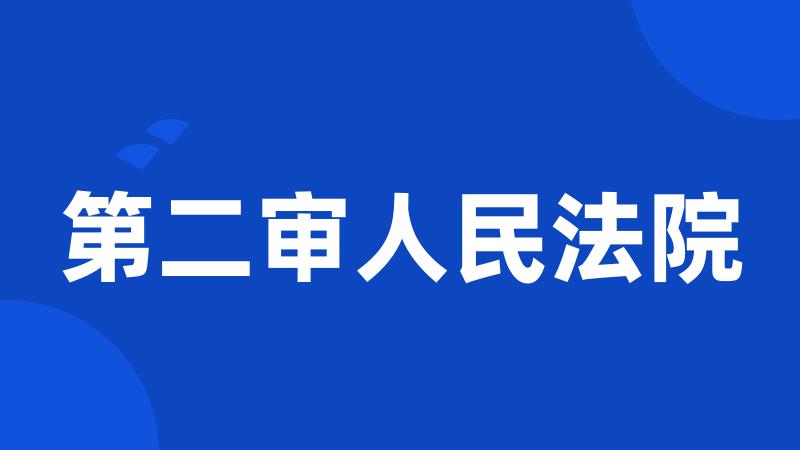 第二审人民法院